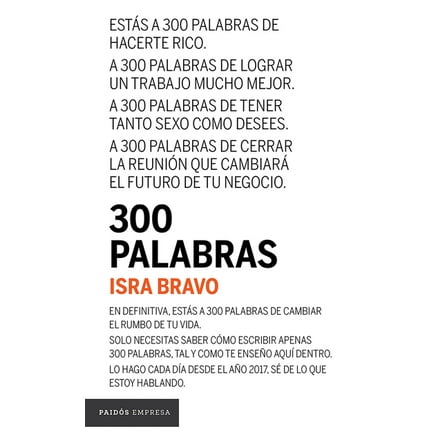 ESTÁS A 300 PALABRAS DE HACERTE RICO.

A 300 PALABRAS DE LOGRAR UN TRABAJO MUCHO MEJOR.

A 300 PALABRAS DE TENER TANTO SEXO COMO DESEES.

A 300 PALABRAS DE CERRAR LA REUNIÓN QUE CAMBIARÁ EL FUTURO DE TU NEGOCIO.

300 PALABRAS

ISRA BRAVO

EN DEFINITIVA, ESTÁS A 300 PALABRAS DE CAMBIAR EL RUMBO DE TU VIDA.

SOLO NECESITAS SABER CÓMO ESCRIBIR APENAS 300 PALABRAS, TAL Y COMO TE ENSEÑO AQUÍ DENTRO.

LO HAGO CADA DÍA DESDE EL AÑO 2017, SÉ DE LO QUE ESTOY HABLANDO.

PAIDÓS EMPRESA